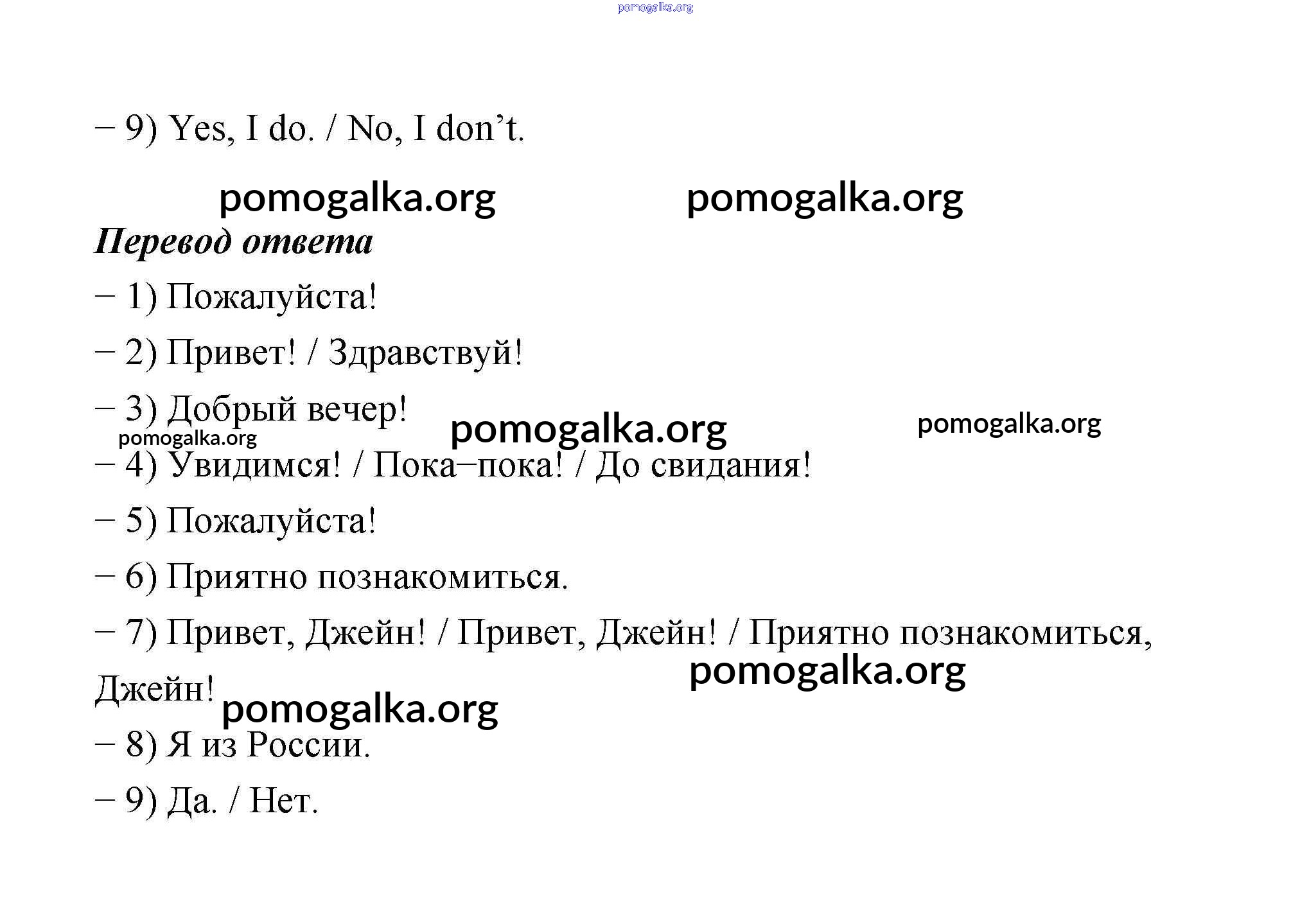 pomogalka.org

– 9) Yes, I do. / No, I don’t.

pomogalka.org pomogalka.org

Перевод ответа

– 1) Пожалуйста!

– 2) Привет! / Здравствуй!

– 3) Добрый вечер!

pomogalka.org pomogalka.org pomogalka.org

– 4) Увидимся! / Пока–пока! / До свидания!

– 5) Пожалуйста!

– 6) Приятно познакомиться.

– 7) Привет, Джейн! / Привет, Джейн! / Приятно познакомиться, Джейн!

pomogalka.org pomogalka.org

– 8) Я из России.

– 9) Да. / Нет.